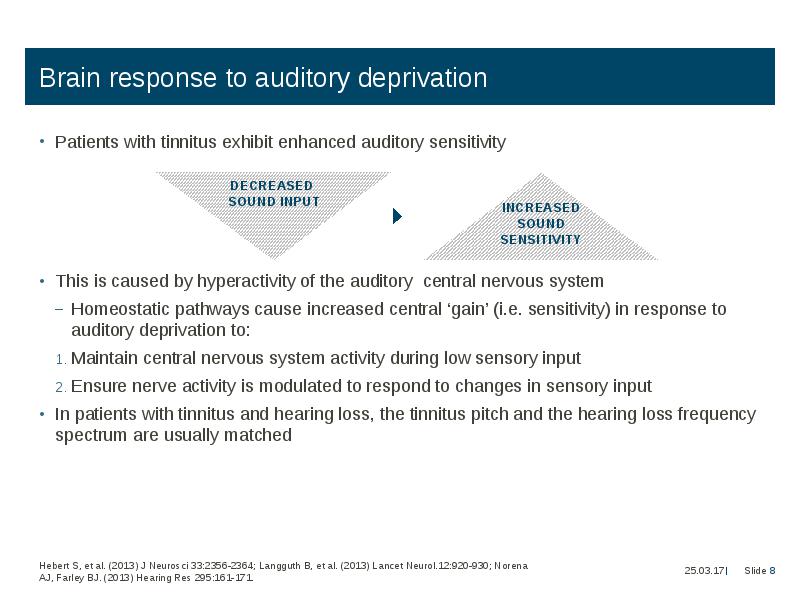 Brain response to auditory deprivation

• Patients with tinnitus exhibit enhanced auditory sensitivity

DECREASED SOUND INPUT

INCREASED SOUND SENSITIVITY

• This is caused by hyperactivity of the auditory central nervous system

– Homeostatic pathways cause increased central ‘gain’ (i.e. sensitivity) in response to auditory deprivation to:

1. Maintain central nervous system activity during low sensory input

2. Ensure nerve activity is modulated to respond to changes in sensory input

• In patients with tinnitus and hearing loss, the tinnitus pitch and the hearing loss frequency spectrum are usually matched

Hebert S, et al. (2013) J Neurosci 33:2356-2364; Langguth B, et al. (2013) Lancet Neurol.12:920-930; Norena AJ, Farley BJ. (2013) Hearing Res 295:161-171.

25.03.17| Slide 8